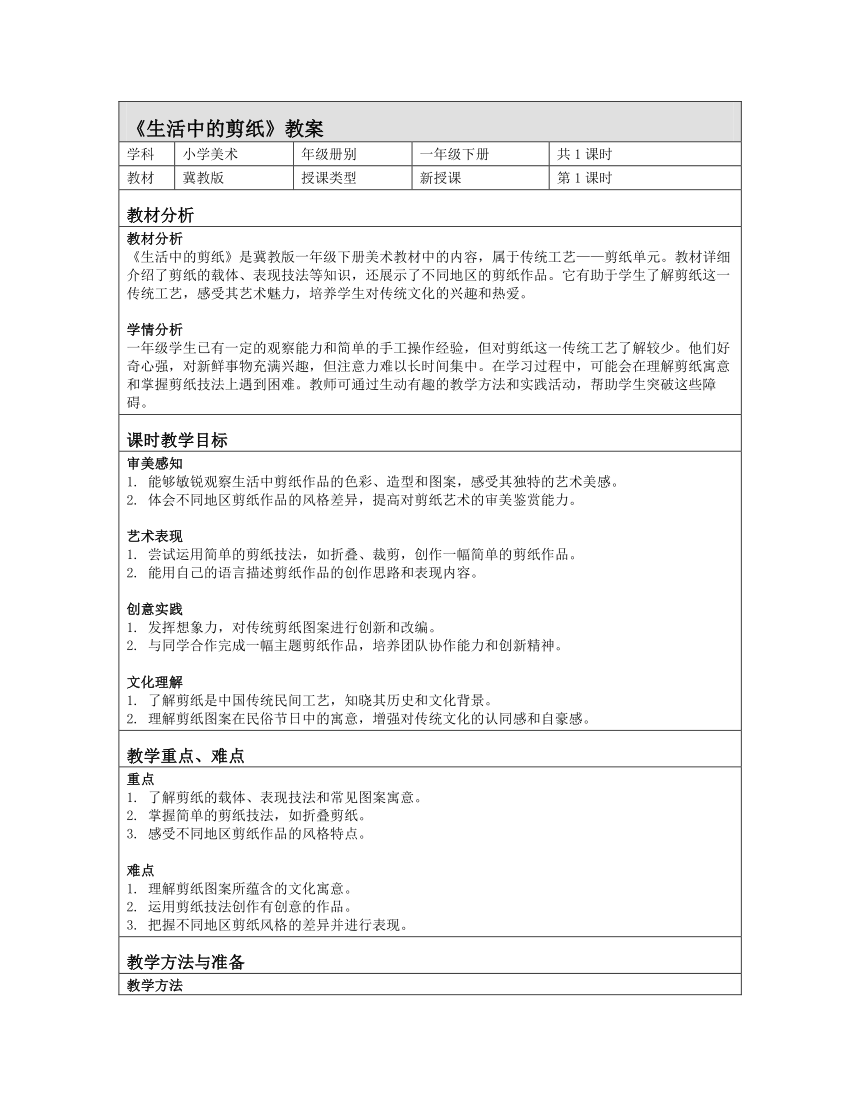 《生活中的剪纸》教案

| 学科 | 小学美术 | 年级册别 | 一年级下册 | 共 1 课时 |
|---|---|---|---|---|
| 教材 | 冀教版 | 授课类型 | 新授课 | 第 1 课时 |

教材分析

教材分析
《生活中的剪纸》是冀教版一年级下册美术教材中的内容，属于传统工艺——剪纸单元。教材详细介绍了剪纸的载体、表现技法等知识，还展示了不同地区的剪纸作品。它有助于学生了解剪纸这一传统工艺，感受其艺术魅力，培养学生对传统文化的兴趣和热爱。

学情分析
一年级学生已有一定的观察能力和简单的手工操作经验，但对剪纸这一传统工艺了解较少。他们好奇心强，对新鲜事物充满兴趣，但注意力难以长时间集中。在学习过程中，可能会在理解剪纸寓意和掌握剪纸技法上遇到困难。教师可通过生动有趣的教学方法和实践活动，帮助学生突破这些障碍。

课时教学目标

审美感知
1. 能够敏锐观察生活中剪纸作品的色彩、造型和图案，感受其独特的艺术美感。
2. 体会不同地区剪纸作品的风格差异，提高对剪纸艺术的审美鉴赏能力。

艺术表现
1. 尝试运用简单的剪纸技法，如折叠、裁剪，创作一幅简单的剪纸作品。
2. 能用自己的语言描述剪纸作品的创作思路和表现内容。

创意实践
1. 发挥想象力，对传统剪纸图案进行创新和改编。
2. 与同学合作完成一幅主题剪纸作品，培养团队协作能力和创新精神。

文化理解
1. 了解剪纸是中国传统民间工艺，知晓其历史和文化背景。
2. 理解剪纸图案在民俗节日中的寓意，增强对传统文化的认同感和自豪感。

教学重点、难点

重点
1. 了解剪纸的载体、表现技法和常见图案寓意。
2. 掌握简单的剪纸技法，如折叠剪纸。
3. 感受不同地区剪纸作品的风格特点。

难点
1. 理解剪纸图案所蕴含的文化寓意。
2. 运用剪纸技法创作有创意的作品。
3. 把握不同地区剪纸风格的差异并进行表现。

教学方法与准备

教学方法